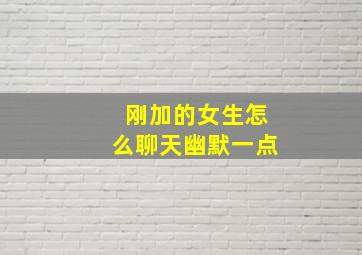 刚加的女生怎么聊天幽默一点